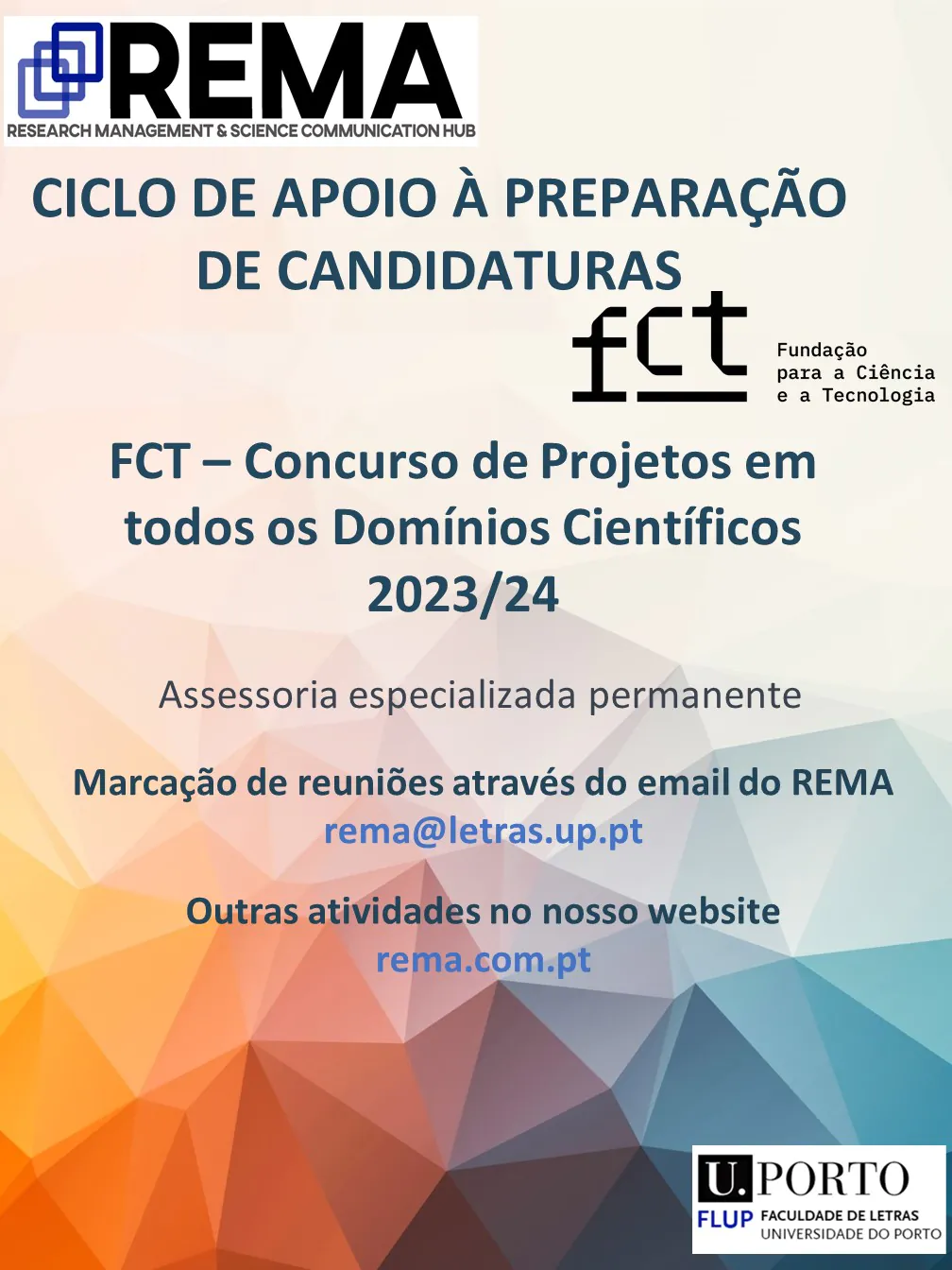 REMA
RESEARCH MANAGEMENT & SCIENCE COMMUNICATION HUB

CICLO DE APOIO À PREPARAÇÃO DE CANDIDATURAS

fct
Fundação
para a Ciência
e a Tecnologia

FCT – Concurso de Projetos em todos os Domínios Científicos 2023/24

Assessoria especializada permanente

Marcação de reuniões através do email do REMA
rema@letras.up.pt

Outras atividades no nosso website
rema.com.pt

U.PORTO
FLUP FACULDADE DE LETRAS
UNIVERSIDADE DO PORTO